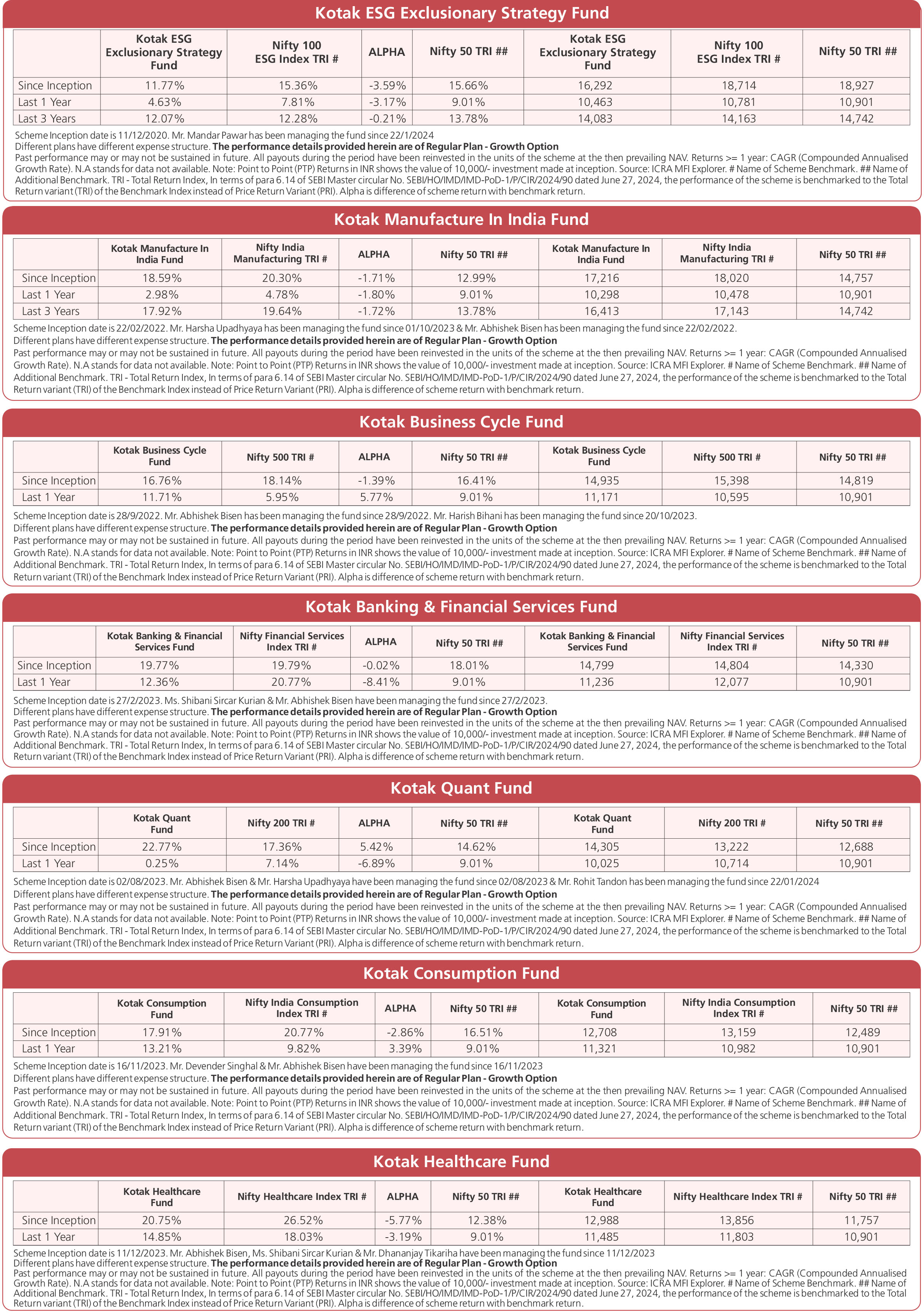 Kotak ESG Exclusionary Strategy Fund

| | Kotak ESG Exclusionary Strategy Fund | Nifty 100 ESG Index TRI # | ALPHA | Nifty 50 TRI ## | Kotak ESG Exclusionary Strategy Fund | Nifty 100 ESG Index TRI # | Nifty 50 TRI ## |
|---|---|---|---|---|---|---|---|
| Since Inception | 11.77% | 15.36% | -3.59% | 15.66% | 16,292 | 18,714 | 18,927 |
| Last 1 Year | 4.63% | 7.81% | -3.17% | 9.01% | 10,463 | 10,781 | 10,901 |
| Last 3 Years | 12.07% | 12.28% | -0.21% | 13.78% | 14,083 | 14,163 | 14,742 |

Scheme Inception date is 11/12/2020. Mr. Mandar Pawar has been managing the fund since 22/1/2024
Different plans have different expense structure. The performance details provided herein are of Regular Plan - Growth Option
Past performance may or may not be sustained in future. All payouts during the period have been reinvested in the units of the scheme at the then prevailing NAV. Returns >= 1 year: CAGR (Compounded Annualised Growth Rate). N.A stands for data not available. Note: Point to Point (PTP) Returns in INR shows the value of 10,000/- investment made at inception. Source: ICRA MFI Explorer. # Name of Scheme Benchmark. ## Name of Additional Benchmark. TRI - Total Return Index, In terms of para 6.14 of SEBI Master circular No. SEBI/HO/IMD/IMD-PoD-1/P/CIR/2024/90 dated June 27, 2024, the performance of the scheme is benchmarked to the Total Return variant (TRI) of the Benchmark Index instead of Price Return Variant (PRI). Alpha is difference of scheme return with benchmark return.

Kotak Manufacture In India Fund

| | Kotak Manufacture In India Fund | Nifty India Manufacturing TRI # | ALPHA | Nifty 50 TRI ## | Kotak Manufacture In India Fund | Nifty India Manufacturing TRI # | Nifty 50 TRI ## |
|---|---|---|---|---|---|---|---|
| Since Inception | 18.59% | 20.30% | -1.71% | 12.99% | 17,216 | 18,020 | 14,757 |
| Last 1 Year | 2.98% | 4.78% | -1.80% | 9.01% | 10,298 | 10,478 | 10,901 |
| Last 3 Years | 17.92% | 19.64% | -1.72% | 13.78% | 16,413 | 17,143 | 14,742 |

Scheme Inception date is 22/02/2022. Mr. Harsha Upadhyaya has been managing the fund since 01/10/2023 & Mr. Abhishek Bisen has been managing the fund since 22/02/2022.
Different plans have different expense structure. The performance details provided herein are of Regular Plan - Growth Option
Past performance may or may not be sustained in future. All payouts during the period have been reinvested in the units of the scheme at the then prevailing NAV. Returns >= 1 year: CAGR (Compounded Annualised Growth Rate). N.A stands for data not available. Note: Point to Point (PTP) Returns in INR shows the value of 10,000/- investment made at inception. Source: ICRA MFI Explorer. # Name of Scheme Benchmark. ## Name of Additional Benchmark. TRI - Total Return Index, In terms of para 6.14 of SEBI Master circular No. SEBI/HO/IMD/IMD-PoD-1/P/CIR/2024/90 dated June 27, 2024, the performance of the scheme is benchmarked to the Total Return variant (TRI) of the Benchmark Index instead of Price Return Variant (PRI). Alpha is difference of scheme return with benchmark return.

Kotak Business Cycle Fund

| | Kotak Business Cycle Fund | Nifty 500 TRI # | ALPHA | Nifty 50 TRI ## | Kotak Business Cycle Fund | Nifty 500 TRI # | Nifty 50 TRI ## |
|---|---|---|---|---|---|---|---|
| Since Inception | 16.76% | 18.14% | -1.39% | 16.41% | 14,935 | 15,398 | 14,819 |
| Last 1 Year | 11.71% | 5.95% | 5.77% | 9.01% | 11,171 | 10,595 | 10,901 |

Scheme Inception date is 28/9/2022. Mr. Abhishek Bisen has been managing the fund since 28/9/2022. Mr. Harish Bihani has been managing the fund since 20/10/2023.
Different plans have different expense structure. The performance details provided herein are of Regular Plan - Growth Option
Past performance may or may not be sustained in future. All payouts during the period have been reinvested in the units of the scheme at the then prevailing NAV. Returns >= 1 year: CAGR (Compounded Annualised Growth Rate). N.A stands for data not available. Note: Point to Point (PTP) Returns in INR shows the value of 10,000/- investment made at inception. Source: ICRA MFI Explorer. # Name of Scheme Benchmark. ## Name of Additional Benchmark. TRI - Total Return Index, In terms of para 6.14 of SEBI Master circular No. SEBI/HO/IMD/IMD-PoD-1/P/CIR/2024/90 dated June 27, 2024, the performance of the scheme is benchmarked to the Total Return variant (TRI) of the Benchmark Index instead of Price Return Variant (PRI). Alpha is difference of scheme return with benchmark return.

Kotak Banking & Financial Services Fund

| | Kotak Banking & Financial Services Fund | Nifty Financial Services Index TRI # | ALPHA | Nifty 50 TRI ## | Kotak Banking & Financial Services Fund | Nifty Financial Services Index TRI # | Nifty 50 TRI ## |
|---|---|---|---|---|---|---|---|
| Since Inception | 19.77% | 19.79% | -0.02% | 18.01% | 14,799 | 14,804 | 14,330 |
| Last 1 Year | 12.36% | 20.77% | -8.41% | 9.01% | 11,236 | 12,077 | 10,901 |

Scheme Inception date is 27/2/2023. Ms. Shibani Sircar Kurian & Mr. Abhishek Bisen have been managing the fund since 27/2/2023.
Different plans have different expense structure. The performance details provided herein are of Regular Plan - Growth Option
Past performance may or may not be sustained in future. All payouts during the period have been reinvested in the units of the scheme at the then prevailing NAV. Returns >= 1 year: CAGR (Compounded Annualised Growth Rate). N.A stands for data not available. Note: Point to Point (PTP) Returns in INR shows the value of 10,000/- investment made at inception. Source: ICRA MFI Explorer. # Name of Scheme Benchmark. ## Name of Additional Benchmark. TRI - Total Return Index, In terms of para 6.14 of SEBI Master circular No. SEBI/HO/IMD/IMD-PoD-1/P/CIR/2024/90 dated June 27, 2024, the performance of the scheme is benchmarked to the Total Return variant (TRI) of the Benchmark Index instead of Price Return Variant (PRI). Alpha is difference of scheme return with benchmark return.

Kotak Quant Fund

| | Kotak Quant Fund | Nifty 200 TRI # | ALPHA | Nifty 50 TRI ## | Kotak Quant Fund | Nifty 200 TRI # | Nifty 50 TRI ## |
|---|---|---|---|---|---|---|---|
| Since Inception | 22.77% | 17.36% | 5.42% | 14.62% | 14,305 | 13,222 | 12,688 |
| Last 1 Year | 0.25% | 7.14% | -6.89% | 9.01% | 10,025 | 10,714 | 10,901 |

Scheme Inception date is 02/08/2023. Mr. Abhishek Bisen & Mr. Harsha Upadhyaya have been managing the fund since 02/08/2023 & Mr. Rohit Tandon has been managing the fund since 22/01/2024
Different plans have different expense structure. The performance details provided herein are of Regular Plan - Growth Option
Past performance may or may not be sustained in future. All payouts during the period have been reinvested in the units of the scheme at the then prevailing NAV. Returns >= 1 year: CAGR (Compounded Annualised Growth Rate). N.A stands for data not available. Note: Point to Point (PTP) Returns in INR shows the value of 10,000/- investment made at inception. Source: ICRA MFI Explorer. # Name of Scheme Benchmark. ## Name of Additional Benchmark. TRI - Total Return Index, In terms of para 6.14 of SEBI Master circular No. SEBI/HO/IMD/IMD-PoD-1/P/CIR/2024/90 dated June 27, 2024, the performance of the scheme is benchmarked to the Total Return variant (TRI) of the Benchmark Index instead of Price Return Variant (PRI). Alpha is difference of scheme return with benchmark return.

Kotak Consumption Fund

| | Kotak Consumption Fund | Nifty India Consumption Index TRI # | ALPHA | Nifty 50 TRI ## | Kotak Consumption Fund | Nifty India Consumption Index TRI # | Nifty 50 TRI ## |
|---|---|---|---|---|---|---|---|
| Since Inception | 17.91% | 20.77% | -2.86% | 16.51% | 12,708 | 13,159 | 12,489 |
| Last 1 Year | 13.21% | 9.82% | 3.39% | 9.01% | 11,321 | 10,982 | 10,901 |

Scheme Inception date is 16/11/2023. Mr. Devender Singhal & Mr. Abhishek Bisen have been managing the fund since 16/11/2023
Different plans have different expense structure. The performance details provided herein are of Regular Plan - Growth Option
Past performance may or may not be sustained in future. All payouts during the period have been reinvested in the units of the scheme at the then prevailing NAV. Returns >= 1 year: CAGR (Compounded Annualised Growth Rate). N.A stands for data not available. Note: Point to Point (PTP) Returns in INR shows the value of 10,000/- investment made at inception. Source: ICRA MFI Explorer. # Name of Scheme Benchmark. ## Name of Additional Benchmark. TRI - Total Return Index, In terms of para 6.14 of SEBI Master circular No. SEBI/HO/IMD/IMD-PoD-1/P/CIR/2024/90 dated June 27, 2024, the performance of the scheme is benchmarked to the Total Return variant (TRI) of the Benchmark Index instead of Price Return Variant (PRI). Alpha is difference of scheme return with benchmark return.

Kotak Healthcare Fund

| | Kotak Healthcare Fund | Nifty Healthcare Index TRI # | ALPHA | Nifty 50 TRI ## | Kotak Healthcare Fund | Nifty Healthcare Index TRI # | Nifty 50 TRI ## |
|---|---|---|---|---|---|---|---|
| Since Inception | 20.75% | 26.52% | -5.77% | 12.38% | 12,988 | 13,856 | 11,757 |
| Last 1 Year | 14.85% | 18.03% | -3.19% | 9.01% | 11,485 | 11,803 | 10,901 |

Scheme Inception date is 11/12/2023. Mr. Abhishek Bisen, Ms. Shibani Sircar Kurian & Mr. Dhananjay Tikariha have been managing the fund since 11/12/2023
Different plans have different expense structure. The performance details provided herein are of Regular Plan - Growth Option
Past performance may or may not be sustained in future. All payouts during the period have been reinvested in the units of the scheme at the then prevailing NAV. Returns >= 1 year: CAGR (Compounded Annualised Growth Rate). N.A stands for data not available. Note: Point to Point (PTP) Returns in INR shows the value of 10,000/- investment made at inception. Source: ICRA MFI Explorer. # Name of Scheme Benchmark. ## Name of Additional Benchmark. TRI - Total Return Index, In terms of para 6.14 of SEBI Master circular No. SEBI/HO/IMD/IMD-PoD-1/P/CIR/2024/90 dated June 27, 2024, the performance of the scheme is benchmarked to the Total Return variant (TRI) of the Benchmark Index instead of Price Return Variant (PRI). Alpha is difference of scheme return with benchmark return.